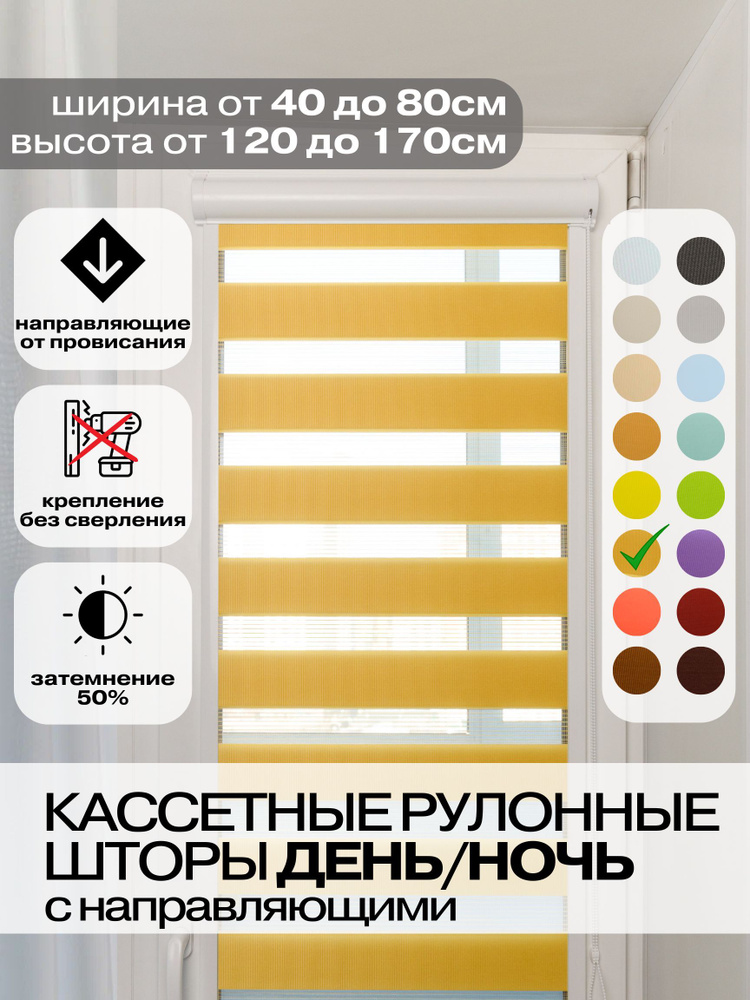 ширина от 40 до 80см
высота от 120 до 170см

направляющие от провисания

крепление без сверления

затемнение 50%

КАССЕТНЫЕ РУЛОННЫЕ ШТОРЫ ДЕНЬ/НОЧЬ
с направляющими